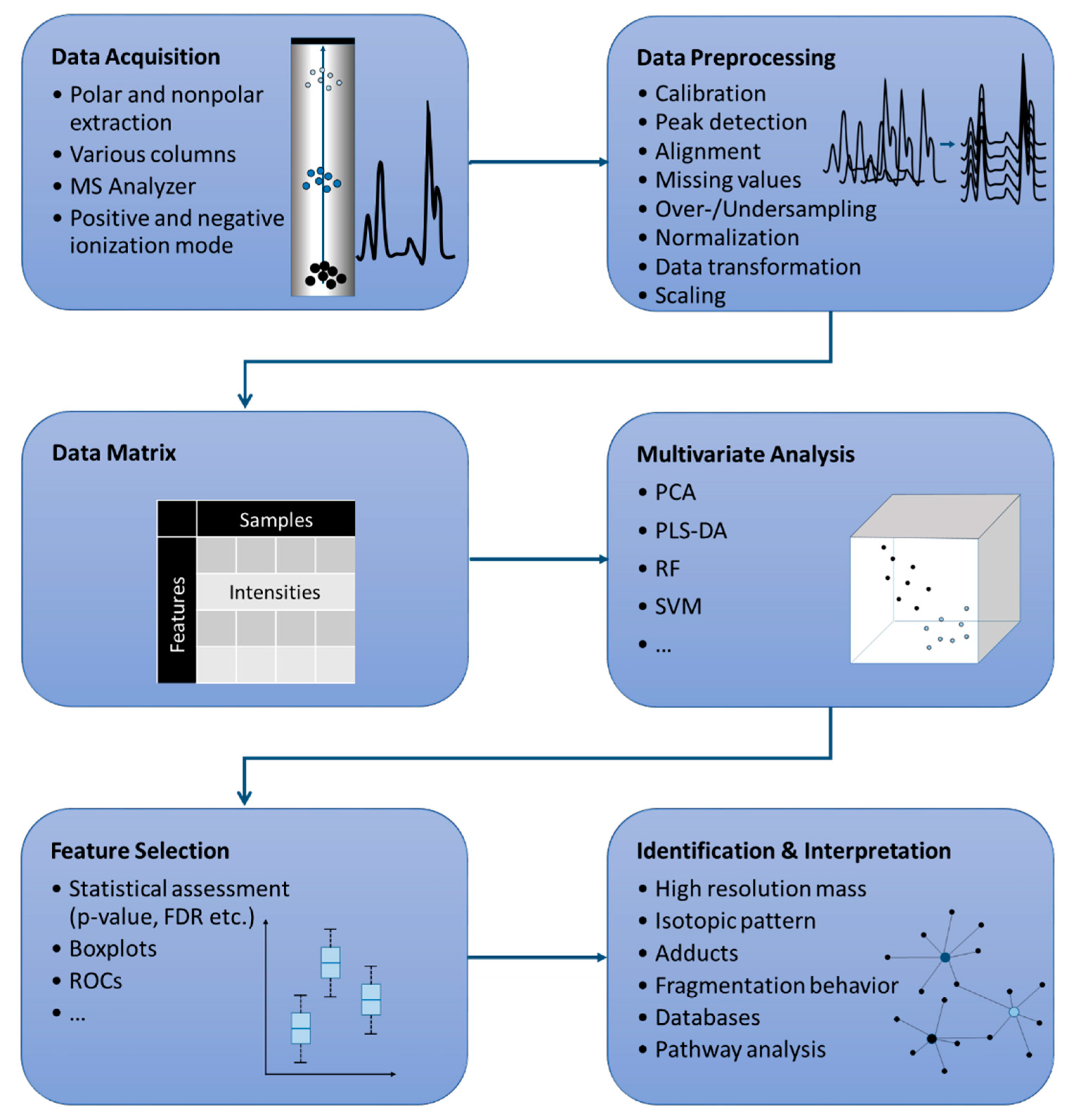 Data Acquisition
• Polar and nonpolar extraction
• Various columns
• MS Analyzer
• Positive and negative ionization mode

Data Preprocessing
• Calibration
• Peak detection
• Alignment
• Missing values
• Over-/Undersampling
• Normalization
• Data transformation
• Scaling

Data Matrix

Samples
Features
Intensities

Multivariate Analysis
• PCA
• PLS-DA
• RF
• SVM
• ...

Feature Selection
• Statistical assessment (p-value, FDR etc.)
• Boxplots
• ROCs
• ...

Identification & Interpretation
• High resolution mass
• Isotopic pattern
• Adducts
• Fragmentation behavior
• Databases
• Pathway analysis